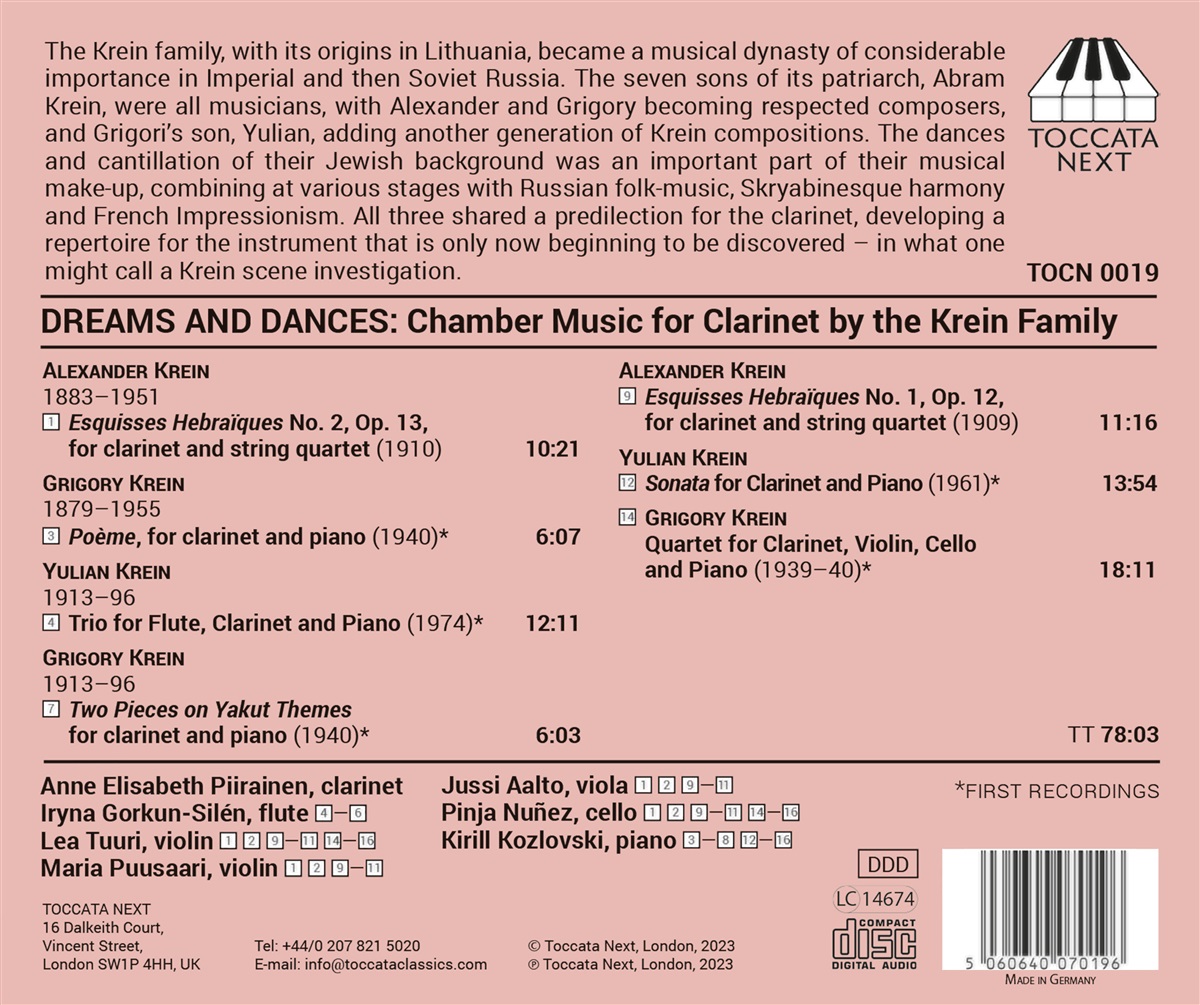 The Krein family, with its origins in Lithuania, became a musical dynasty of considerable importance in Imperial and then Soviet Russia. The seven sons of its patriarch, Abram Krein, were all musicians, with Alexander and Grigory becoming respected composers, and Grigori's son, Yulian, adding another generation of Krein compositions. The dances and cantillation of their Jewish background was an important part of their musical make-up, combining at various stages with Russian folk-music, Skryabinesque harmony and French Impressionism. All three shared a predilection for the clarinet, developing a repertoire for the instrument that is only now beginning to be discovered – in what one might call a Krein scene investigation.

TOCCATA NEXT

TOCN 0019

DREAMS AND DANCES: Chamber Music for Clarinet by the Krein Family

ALEXANDER KREIN
1883–1951
1 Esquisses Hebraïques No. 2, Op. 13, for clarinet and string quartet (1910) 10:21

GRIGORY KREIN
1879–1955
3 Poème, for clarinet and piano (1940)* 6:07

YULIAN KREIN
1913–96
4 Trio for Flute, Clarinet and Piano (1974)* 12:11

GRIGORY KREIN
1913–96
7 Two Pieces on Yakut Themes for clarinet and piano (1940)* 6:03

ALEXANDER KREIN
9 Esquisses Hebraïques No. 1, Op. 12, for clarinet and string quartet (1909) 11:16

YULIAN KREIN
12 Sonata for Clarinet and Piano (1961)* 13:54

14 GRIGORY KREIN
Quartet for Clarinet, Violin, Cello and Piano (1939–40)* 18:11

TT 78:03

Anne Elisabeth Piirainen, clarinet
Iryna Gorkun-Silén, flute 4–6
Lea Tuuri, violin 1 2 9–11 14–16
Maria Puusaari, violin 1 2 9–11

Jussi Aalto, viola 1 2 9–11
Pinja Nuñez, cello 1 2 9–11 14–16
Kirill Kozlovski, piano 3–8 12–16

*FIRST RECORDINGS

DDD

LC 14674

COMPACT disc DIGITAL AUDIO

TOCCATA NEXT
16 Dalkeith Court,
Vincent Street,
London SW1P 4HH, UK

Tel: +44/0 207 821 5020
E-mail: info@toccataclassics.com

© Toccata Next, London, 2023
℗ Toccata Next, London, 2023

5 060640 070196
MADE IN GERMANY